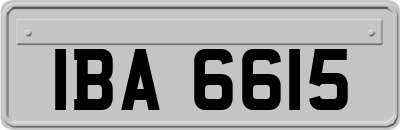 IBA 6615